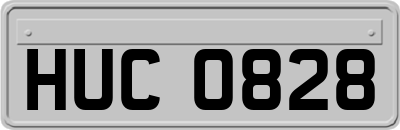 HUC 0828